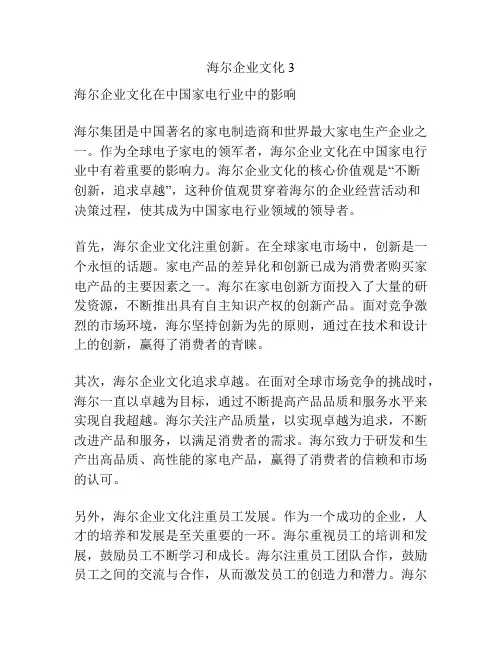 海尔企业文化 3

海尔企业文化在中国家电行业中的影响

海尔集团是中国著名的家电制造商和世界最大家电生产企业之一。作为全球电子家电的领军者，海尔企业文化在中国家电行业中有着重要的影响力。海尔企业文化的核心价值观是“不断创新，追求卓越”，这种价值观贯穿着海尔的企业经营活动和决策过程，使其成为中国家电行业领域的领导者。

首先，海尔企业文化注重创新。在全球家电市场中，创新是一个永恒的话题。家电产品的差异化和创新已成为消费者购买家电产品的主要因素之一。海尔在家电创新方面投入了大量的研发资源，不断推出具有自主知识产权的创新产品。面对竞争激烈的市场环境，海尔坚持创新为先的原则，通过在技术和设计上的创新，赢得了消费者的青睐。

其次，海尔企业文化追求卓越。在面对全球市场竞争的挑战时，海尔一直以卓越为目标，通过不断提高产品品质和服务水平来实现自我超越。海尔关注产品质量，以实现卓越为追求，不断改进产品和服务，以满足消费者的需求。海尔致力于研发和生产出高品质、高性能的家电产品，赢得了消费者的信赖和市场的认可。

另外，海尔企业文化注重员工发展。作为一个成功的企业，人才的培养和发展是至关重要的一环。海尔重视员工的培训和发展，鼓励员工不断学习和成长。海尔注重员工团队合作，鼓励员工之间的交流与合作，从而激发员工的创造力和潜力。海尔